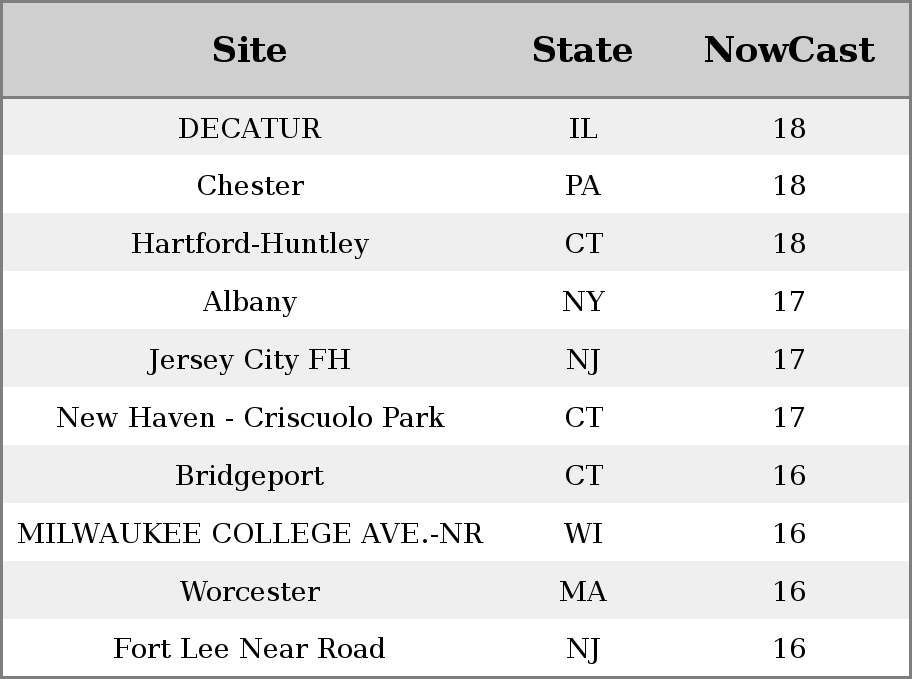 | Site | State | NowCast |
|---|---|---|
| DECATUR | IL | 18 |
| Chester | PA | 18 |
| Hartford-Huntley | CT | 18 |
| Albany | NY | 17 |
| Jersey City FH | NJ | 17 |
| New Haven - Criscuolo Park | CT | 17 |
| Bridgeport | CT | 16 |
| MILWAUKEE COLLEGE AVE.-NR | WI | 16 |
| Worcester | MA | 16 |
| Fort Lee Near Road | NJ | 16 |